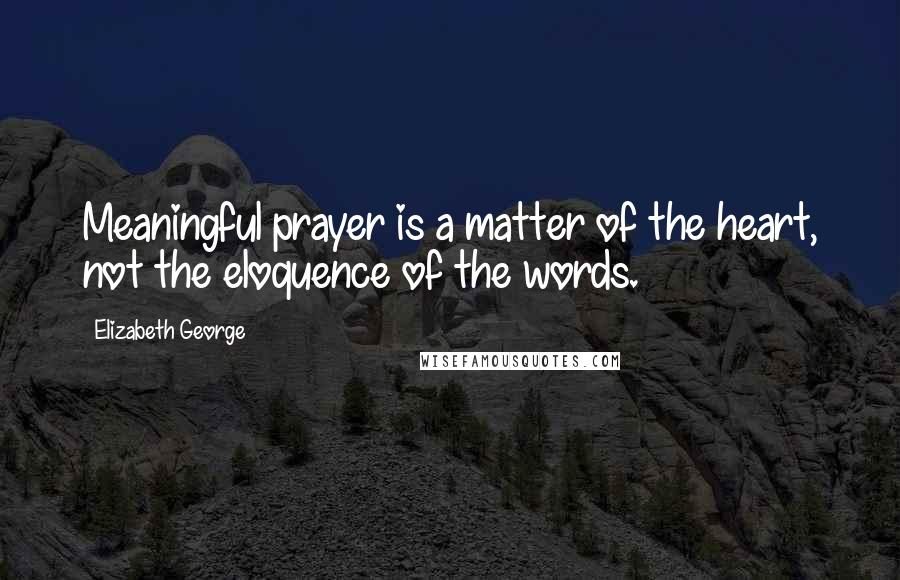 Meaningful prayer is a matter of the heart, not the eloquence of the words.

Elizabeth George

WISEFAMOUSQUOTES.COM